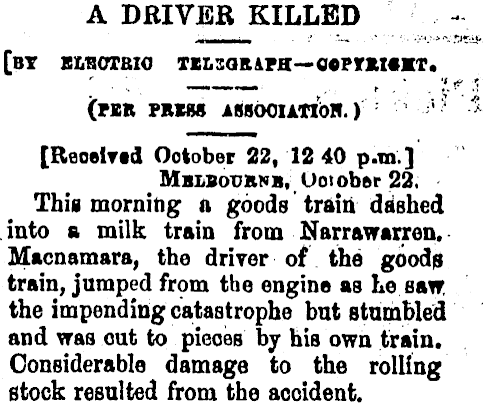 A DRIVER KILLED

[BY ELECTRIC TELEGRAPH—COPYRIGHT.

(PER PRESS ASSOCIATION.)

[Received October 22, 12 40 p.m.]
MELBOURNE, October 22.

This morning a goods train dashed into a milk train from Narrawarren. Macnamara, the driver of the goods train, jumped from the engine as he saw the impending catastrophe but stumbled and was cut to pieces by his own train. Considerable damage to the rolling stock resulted from the accident.